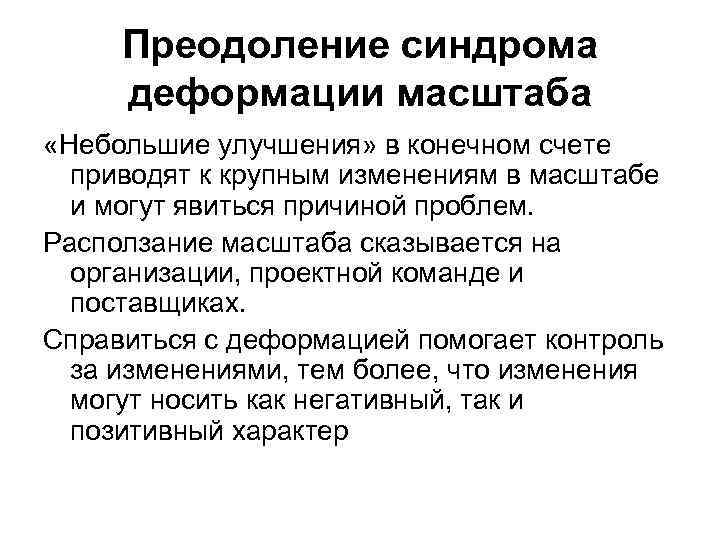 Преодоление синдрома деформации масштаба

«Небольшие улучшения» в конечном счете приводят к крупным изменениям в масштабе и могут явиться причиной проблем.

Расползание масштаба сказывается на организации, проектной команде и поставщиках.

Справиться с деформацией помогает контроль за изменениями, тем более, что изменения могут носить как негативный, так и позитивный характер